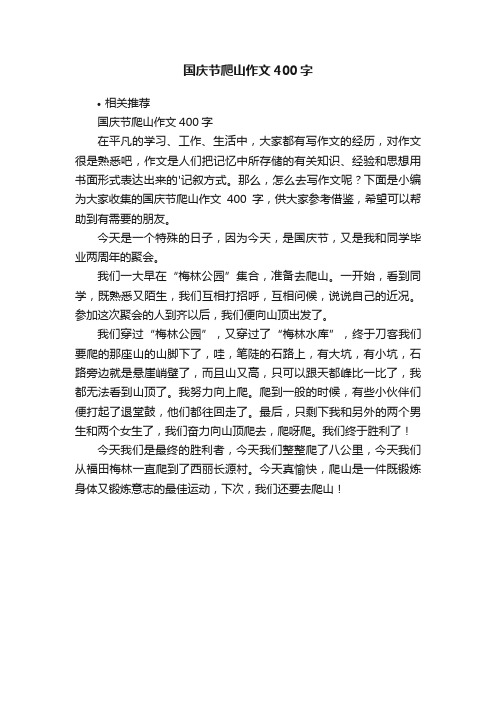 国庆节爬山作文400字

• 相关推荐

国庆节爬山作文400字

在平凡的学习、工作、生活中，大家都有写作文的经历，对作文很是熟悉吧，作文是人们把记忆中所存储的有关知识、经验和思想用书面形式表达出来的'记叙方式。那么，怎么去写作文呢？下面是小编为大家收集的国庆节爬山作文 400 字，供大家参考借鉴，希望可以帮助到有需要的朋友。

今天是一个特殊的日子，因为今天，是国庆节，又是我和同学毕业两周年的聚会。

我们一大早在“梅林公园”集合，准备去爬山。一开始，看到同学，既熟悉又陌生，我们互相打招呼，互相问候，说说自己的近况。参加这次聚会的人到齐以后，我们便向山顶出发了。

我们穿过“梅林公园”，又穿过了“梅林水库”，终于刀客我们要爬的那座山的山脚下了，哇，笔陡的石路上，有大坑，有小坑，石路旁边就是悬崖峭壁了，而且山又高，只可以跟天都峰比一比了，我都无法看到山顶了。我努力向上爬。爬到一般的时候，有些小伙伴们便打起了退堂鼓，他们都往回走了。最后，只剩下我和另外的两个男生和两个女生了，我们奋力向山顶爬去，爬呀爬。我们终于胜利了！

今天我们是最终的胜利者，今天我们整整爬了八公里，今天我们从福田梅林一直爬到了西丽长源村。今天真愉快，爬山是一件既锻炼身体又锻炼意志的最佳运动，下次，我们还要去爬山！